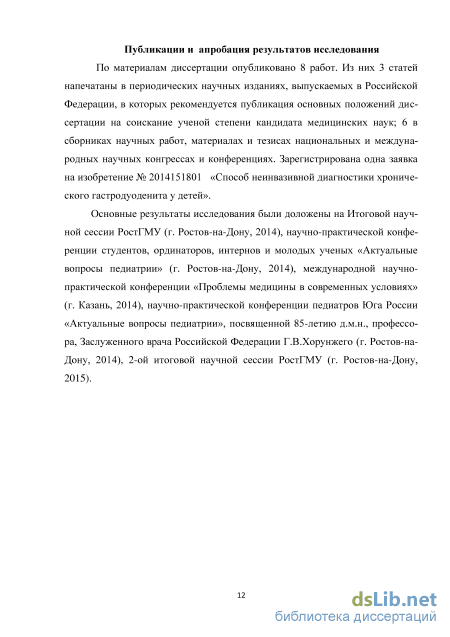 Публикации и апробация результатов исследования

По материалам диссертации опубликовано 8 работ. Из них 3 статей напечатаны в периодических научных изданиях, выпускаемых в Российской Федерации, в которых рекомендуется публикация основных положений диссертации на соискание ученой степени кандидата медицинских наук; 6 в сборниках научных работ, материалах и тезисах национальных и международных научных конгрессах и конференциях. Зарегистрирована одна заявка на изобретение № 2014151801 «Способ неинвазивной диагностики хронического гастродуоденита у детей».

Основные результаты исследования были доложены на Итоговой научной сессии РостГМУ (г. Ростов-на-Дону, 2014), научно-практической конференции студентов, ординаторов, интернов и молодых ученых «Актуальные вопросы педиатрии» (г. Ростов-на-Дону, 2014), международной научно-практической конференции «Проблемы медицины в современных условиях» (г. Казань, 2014), научно-практической конференции педиатров Юга России «Актуальные вопросы педиатрии», посвященной 85-летию д.м.н., профессора, Заслуженного врача Российской Федерации Г.В.Хорунжего (г. Ростов-на-Дону, 2014), 2-ой итоговой научной сессии РостГМУ (г. Ростов-на-Дону, 2015).

12

dsLib.net
библиотека диссертаций